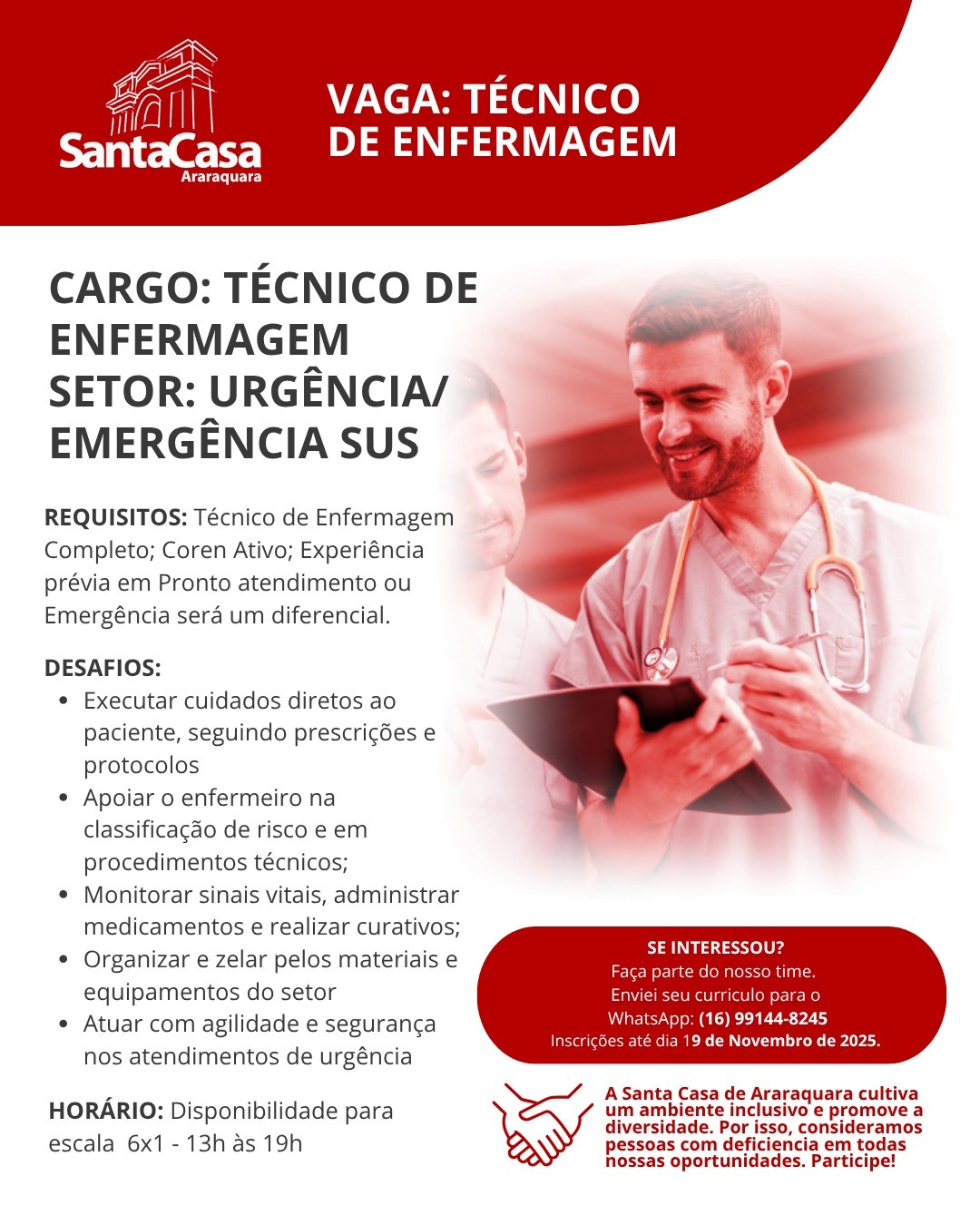 SantaCasa
Araraquara

VAGA: TÉCNICO DE ENFERMAGEM

CARGO: TÉCNICO DE ENFERMAGEM
SETOR: URGÊNCIA/ EMERGÊNCIA SUS

REQUISITOS: Técnico de Enfermagem Completo; Coren Ativo; Experiência prévia em Pronto atendimento ou Emergência será um diferencial.

DESAFIOS:
• Executar cuidados diretos ao paciente, seguindo prescrições e protocolos
• Apoiar o enfermeiro na classificação de risco e em procedimentos técnicos;
• Monitorar sinais vitais, administrar medicamentos e realizar curativos;
• Organizar e zelar pelos materiais e equipamentos do setor
• Atuar com agilidade e segurança nos atendimentos de urgência

HORÁRIO: Disponibilidade para escala 6x1 - 13h às 19h

SE INTERESSOU?
Faça parte do nosso time.
Enviei seu curriculo para o
WhatsApp: (16) 99144-8245
Inscrições até dia 19 de Novembro de 2025.

A Santa Casa de Araraquara cultiva um ambiente inclusivo e promove a diversidade. Por isso, consideramos pessoas com deficiencia em todas nossas oportunidades. Participe!